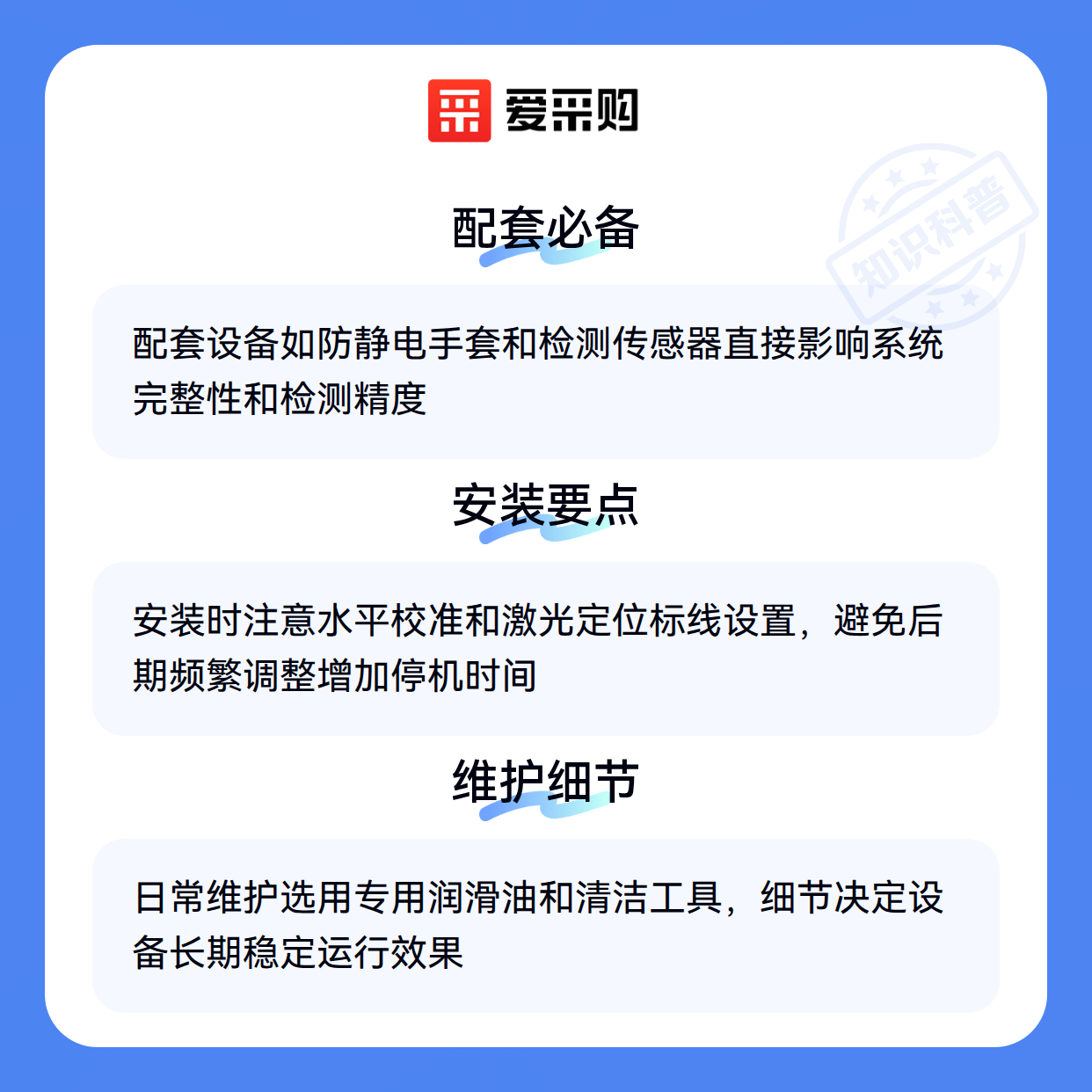 爱采购

配套必备

配套设备如防静电手套和检测传感器直接影响系统完整性和检测精度

安装要点

安装时注意水平校准和激光定位标线设置，避免后期频繁调整增加停机时间

维护细节

日常维护选用专用润滑油和清洁工具，细节决定设备长期稳定运行效果

知识科普